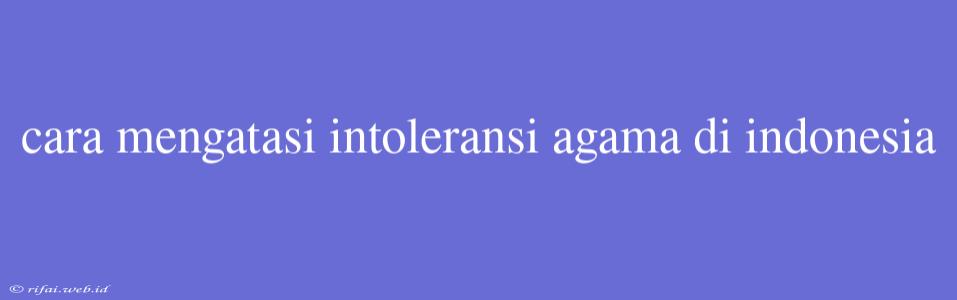 cara mengatasi intoleransi agama di indonesia

© rifai.web.id